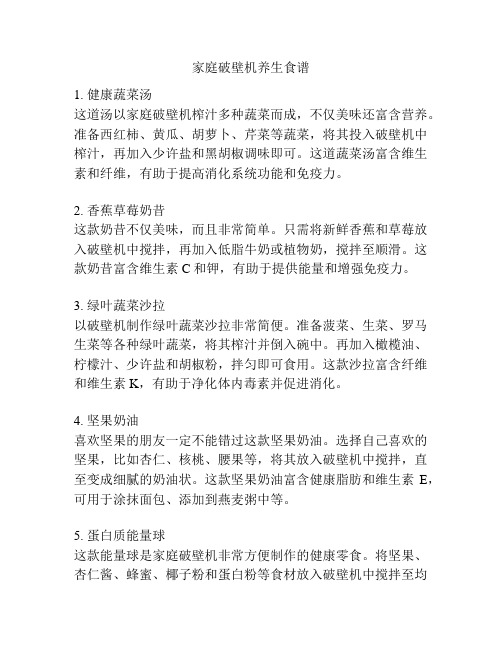 家庭破壁机养生食谱

1. 健康蔬菜汤
这道汤以家庭破壁机榨汁多种蔬菜而成，不仅美味还富含营养。准备西红柿、黄瓜、胡萝卜、芹菜等蔬菜，将其投入破壁机中榨汁，再加入少许盐和黑胡椒调味即可。这道蔬菜汤富含维生素和纤维，有助于提高消化系统功能和免疫力。

2. 香蕉草莓奶昔
这款奶昔不仅美味，而且非常简单。只需将新鲜香蕉和草莓放入破壁机中搅拌，再加入低脂牛奶或植物奶，搅拌至顺滑。这款奶昔富含维生素 C 和钾，有助于提供能量和增强免疫力。

3. 绿叶蔬菜沙拉
以破壁机制作绿叶蔬菜沙拉非常简便。准备菠菜、生菜、罗马生菜等各种绿叶蔬菜，将其榨汁并倒入碗中。再加入橄榄油、柠檬汁、少许盐和胡椒粉，拌匀即可食用。这款沙拉富含纤维和维生素 K，有助于净化体内毒素并促进消化。

4. 坚果奶油
喜欢坚果的朋友一定不能错过这款坚果奶油。选择自己喜欢的坚果，比如杏仁、核桃、腰果等，将其放入破壁机中搅拌，直至变成细腻的奶油状。这款坚果奶油富含健康脂肪和维生素 E，可用于涂抹面包、添加到燕麦粥中等。

5. 蛋白质能量球
这款能量球是家庭破壁机非常方便制作的健康零食。将坚果、杏仁酱、蜂蜜、椰子粉和蛋白粉等食材放入破壁机中搅拌至均